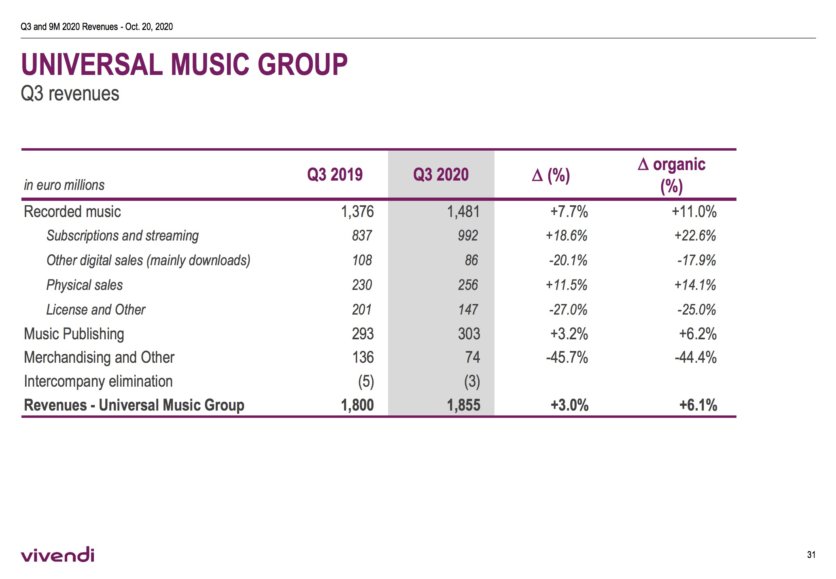 Q3 and 9M 2020 Revenues - Oct. 20, 2020

UNIVERSAL MUSIC GROUP
Q3 revenues

| in euro millions | Q3 2019 | Q3 2020 | Δ (%) | Δ organic (%) |
|---|---|---|---|---|
| Recorded music | 1,376 | 1,481 | +7.7% | +11.0% |
| Subscriptions and streaming | 837 | 992 | +18.6% | +22.6% |
| Other digital sales (mainly downloads) | 108 | 86 | -20.1% | -17.9% |
| Physical sales | 230 | 256 | +11.5% | +14.1% |
| License and Other | 201 | 147 | -27.0% | -25.0% |
| Music Publishing | 293 | 303 | +3.2% | +6.2% |
| Merchandising and Other | 136 | 74 | -45.7% | -44.4% |
| Intercompany elimination | (5) | (3) | | |
| Revenues - Universal Music Group | 1,800 | 1,855 | +3.0% | +6.1% |

vivendi

31